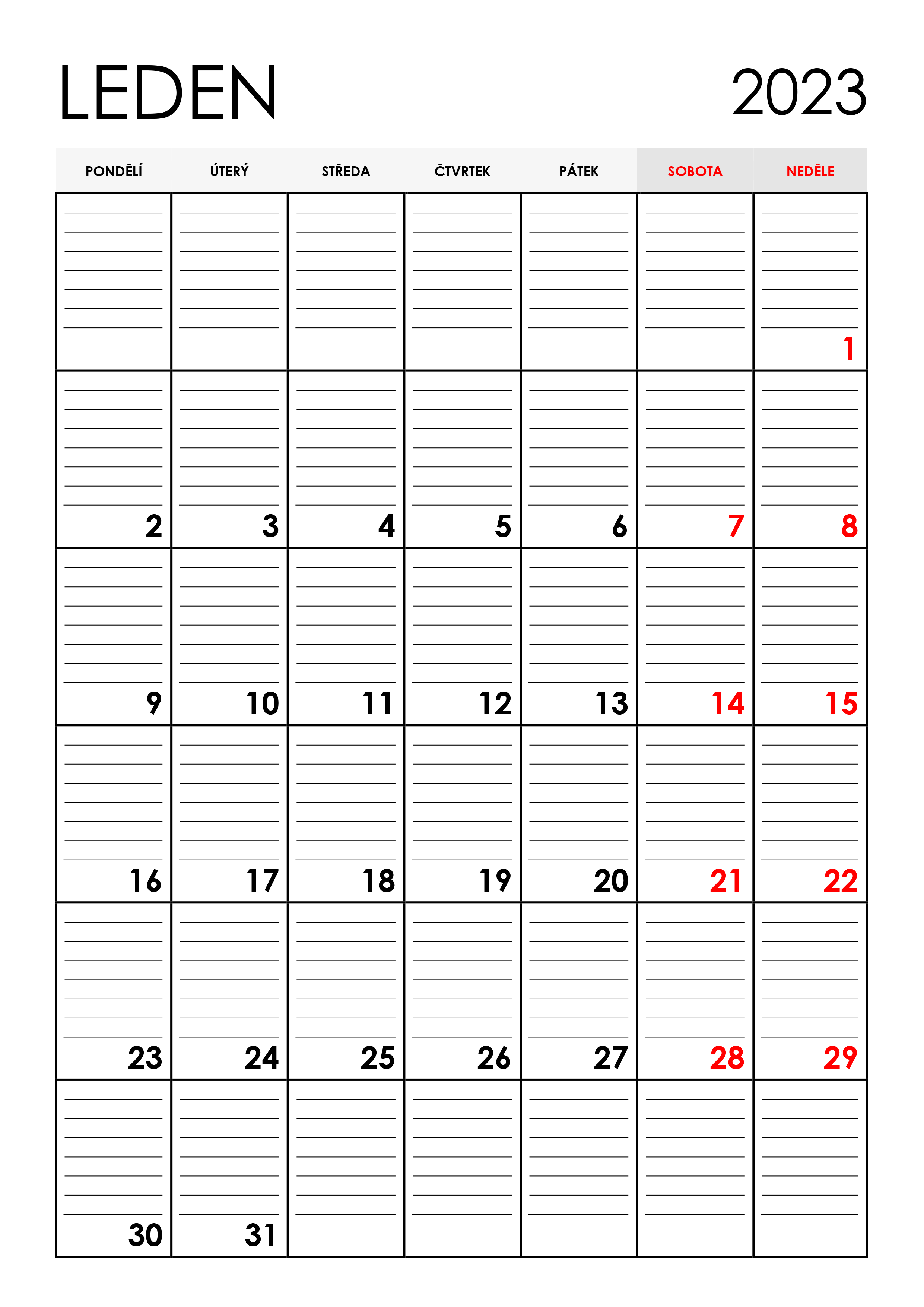 LEDEN 2023

| PONDĚLÍ | ÚTERÝ | STŘEDA | ČTVRTEK | PÁTEK | SOBOTA | NEDĚLE |
|---|---|---|---|---|---|---|
| | | | | | | 1 |
| 2 | 3 | 4 | 5 | 6 | 7 | 8 |
| 9 | 10 | 11 | 12 | 13 | 14 | 15 |
| 16 | 17 | 18 | 19 | 20 | 21 | 22 |
| 23 | 24 | 25 | 26 | 27 | 28 | 29 |
| 30 | 31 | | | | | |